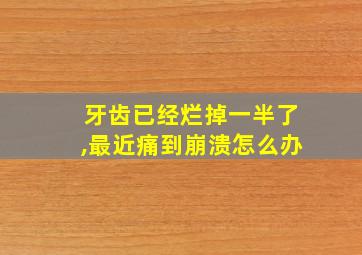 牙齿已经烂掉一半了,最近痛到崩溃怎么办